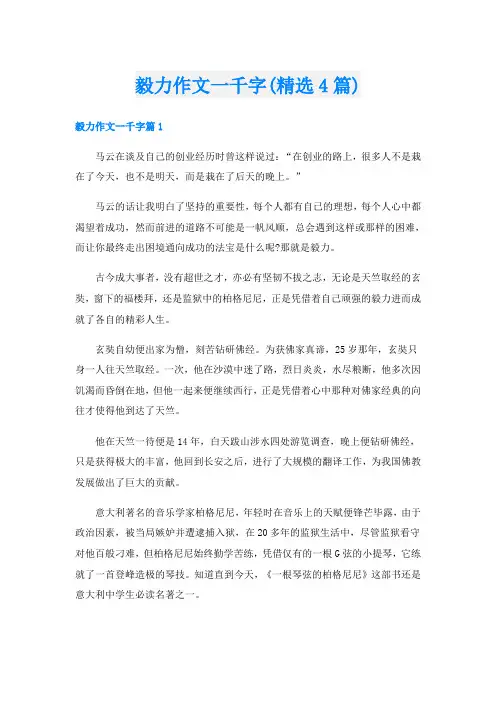 毅力作文一千字(精选4篇)

毅力作文一千字篇1

马云在谈及自己的创业经历时曾这样说过：“在创业的路上，很多人不是栽在了今天，也不是明天，而是栽在了后天的晚上。”

马云的话让我明白了坚持的重要性，每个人都有自己的理想，每个人心中都渴望着成功，然而前进的道路不可能是一帆风顺，总会遇到这样或那样的困难，而让你最终走出困境通向成功的法宝是什么呢?那就是毅力。

古今成大事者，没有超世之才，亦必有坚韧不拔之志，无论是天竺取经的玄奘，窗下的福楼拜，还是监狱中的柏格尼尼，正是凭借着自己顽强的毅力进而成就了各自的精彩人生。

玄奘自幼便出家为僧，刻苦钻研佛经。为获佛家真谛，25岁那年，玄奘只身一人往天竺取经。一次，他在沙漠中迷了路，烈日炎炎，水尽粮断，他多次因饥渴而昏倒在地，但他一起来便继续西行，正是凭借着心中那种对佛家经典的向往才使得他到达了天竺。

他在天竺一待便是14年，白天跋山涉水四处游览调查，晚上便钻研佛经，只是获得极大的丰富，他回到长安之后，进行了大规模的翻译工作，为我国佛教发展做出了巨大的贡献。

意大利著名的音乐学家柏格尼尼，年轻时在音乐上的天赋便锋芒毕露，由于政治因素，被当局嫉妒并遭逮捕入狱，在20多年的监狱生活中，尽管监狱看守对他百般刁难，但柏格尼尼始终勤学苦练，凭借仅有的一根G弦的小提琴，它练就了一首登峰造极的琴技。知道直到今天，《一根琴弦的柏格尼尼》这部书还是意大利中学生必读名著之一。